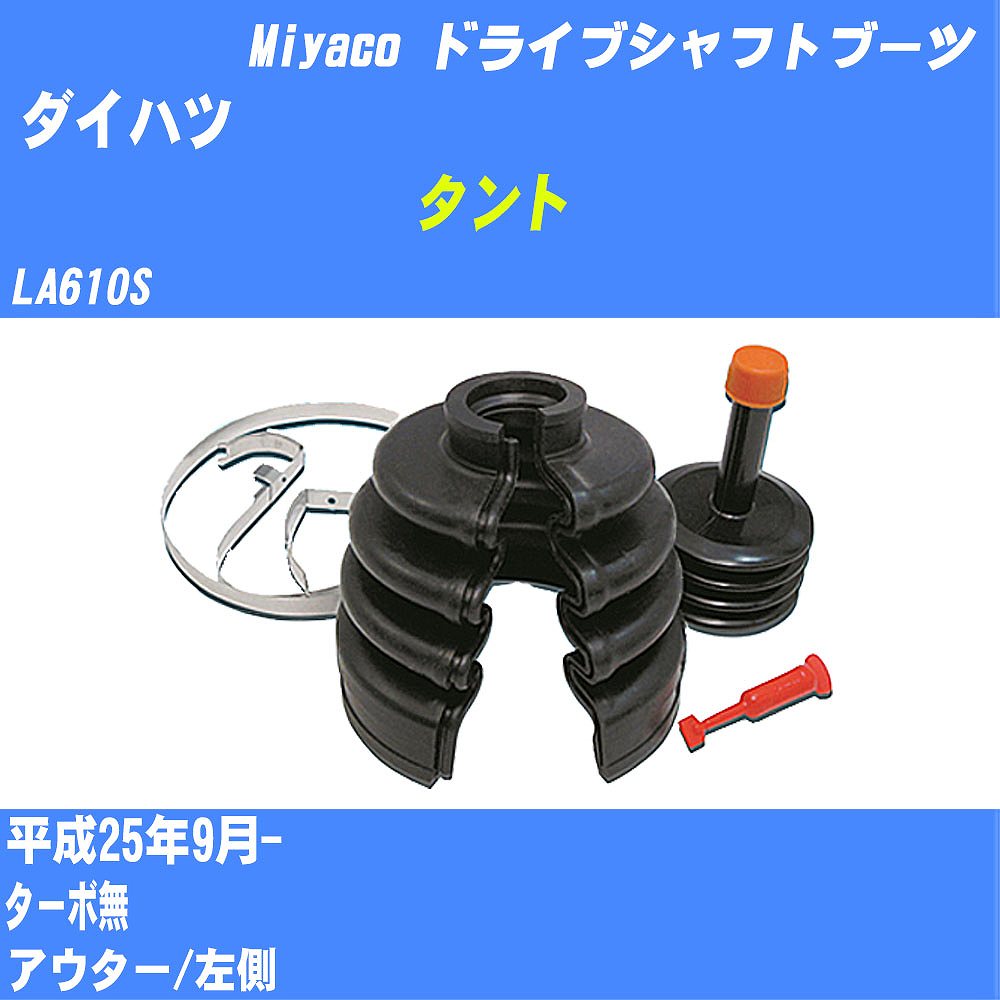 Miyaco ドライブシャフトブーツ
ダイハツ
タント
LA610S
平成25年9月-
ターボ無
アウター/左側